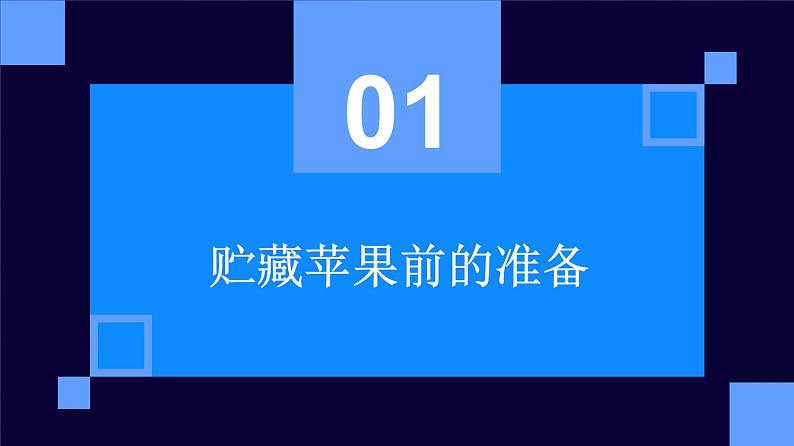 01

贮藏苹果前的准备